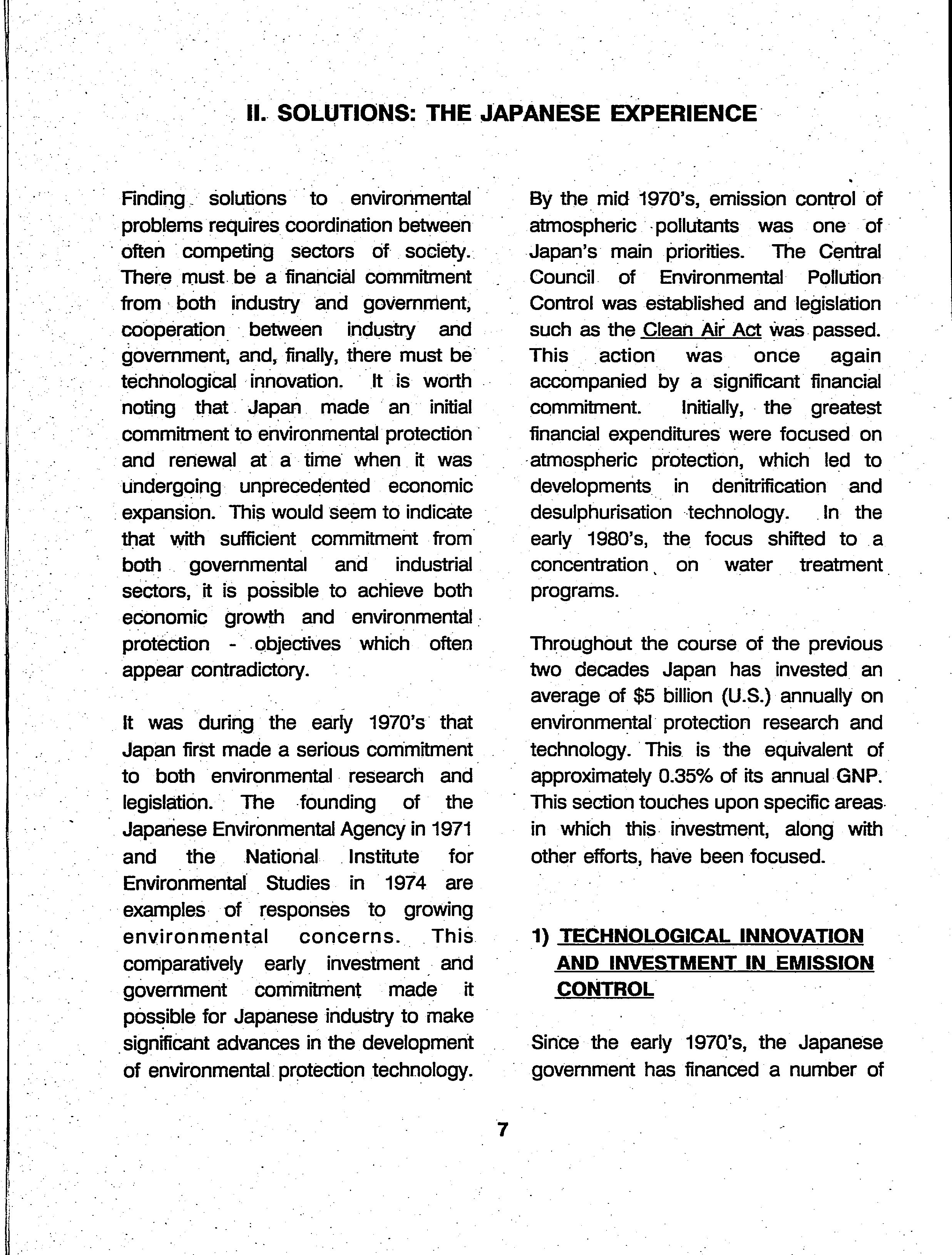 II. SOLUTIONS: THE JAPANESE EXPERIENCE

Finding solutions to environmental problems requires coordination between often competing sectors of society. There must be a financial commitment from both industry and government, cooperation between industry and government, and, finally, there must be technological innovation. It is worth noting that Japan made an initial commitment to environmental protection and renewal at a time when it was undergoing unprecedented economic expansion. This would seem to indicate that with sufficient commitment from both governmental and industrial sectors, it is possible to achieve both economic growth and environmental protection - objectives which often appear contradictory.

It was during the early 1970's that Japan first made a serious commitment to both environmental research and legislation. The founding of the Japanese Environmental Agency in 1971 and the National Institute for Environmental Studies in 1974 are examples of responses to growing environmental concerns. This comparatively early investment and government commitment made it possible for Japanese industry to make significant advances in the development of environmental protection technology.

By the mid 1970's, emission control of atmospheric pollutants was one of Japan's main priorities. The Central Council of Environmental Pollution Control was established and legislation such as the Clean Air Act was passed. This action was once again accompanied by a significant financial commitment. Initially, the greatest financial expenditures were focused on atmospheric protection, which led to developments in denitrification and desulphurisation technology. In the early 1980's, the focus shifted to a concentration on water treatment programs.

Throughout the course of the previous two decades Japan has invested an average of $5 billion (U.S.) annually on environmental protection research and technology. This is the equivalent of approximately 0.35% of its annual GNP. This section touches upon specific areas in which this investment, along with other efforts, have been focused.

1) TECHNOLOGICAL INNOVATION AND INVESTMENT IN EMISSION CONTROL

Since the early 1970's, the Japanese government has financed a number of

7